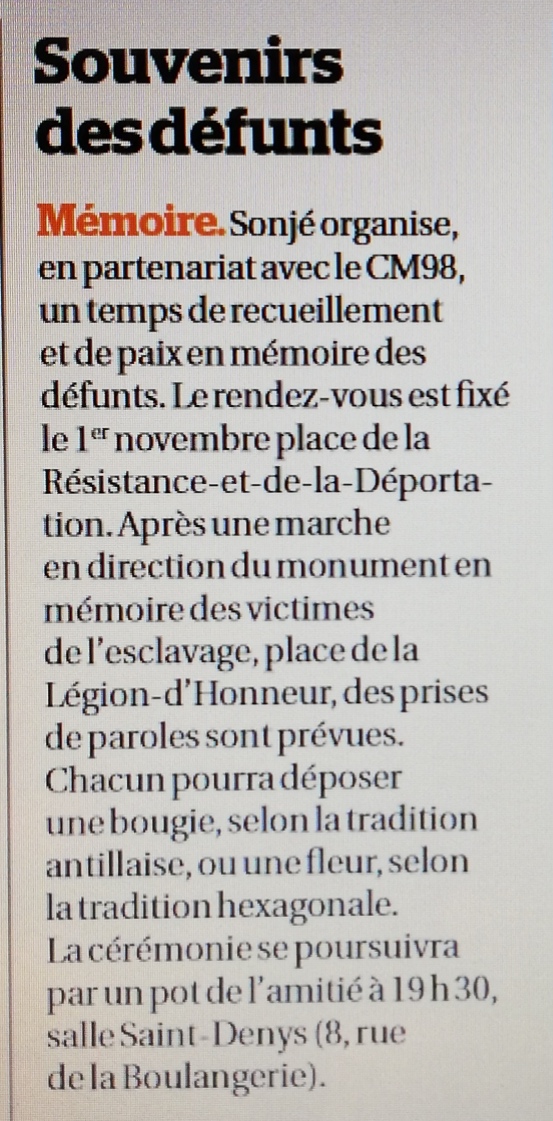 Souvenirs des défunts

Mémoire. Sonjé organise, en partenariat avec le CM98, un temps de recueillement et de paix en mémoire des défunts. Le rendez-vous est fixé le 1$^{er}$ novembre place de la Résistance-et-de-la-Déportation. Après une marche en direction du monument en mémoire des victimes de l'esclavage, place de la Légion-d'Honneur, des prises de paroles sont prévues. Chacun pourra déposer une bougie, selon la tradition antillaise, ou une fleur, selon la tradition hexagonale. La cérémonie se poursuivra par un pot de l'amitié à 19 h 30, salle Saint-Denys (8, rue de la Boulangerie).